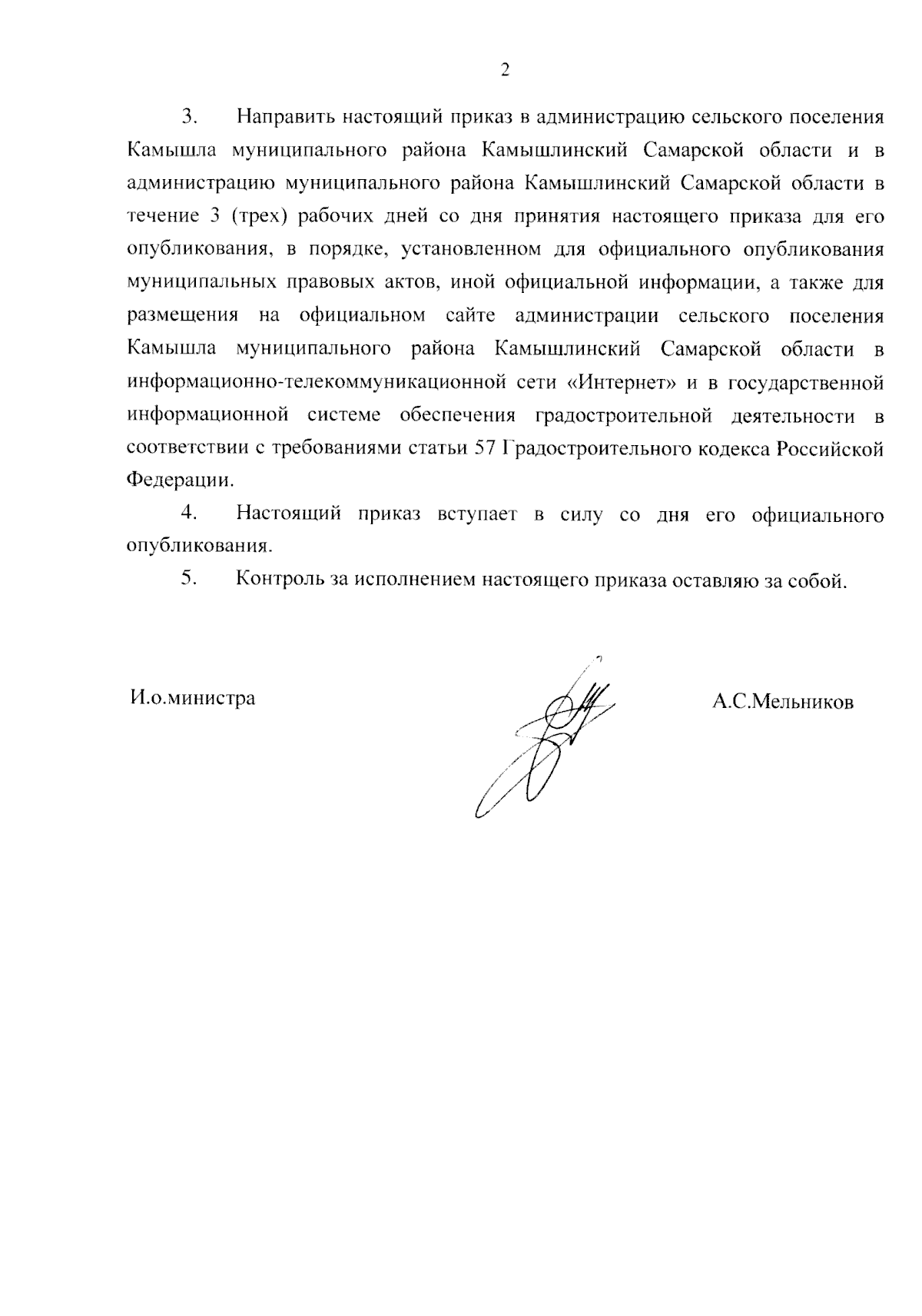 2

3. Направить настоящий приказ в администрацию сельского поселения Камышла муниципального района Камышлинский Самарской области и в администрацию муниципального района Камышлинский Самарской области в течение 3 (трех) рабочих дней со дня принятия настоящего приказа для его опубликования, в порядке, установленном для официального опубликования муниципальных правовых актов, иной официальной информации, а также для размещения на официальном сайте администрации сельского поселения Камышла муниципального района Камышлинский Самарской области в информационно-телекоммуникационной сети «Интернет» и в государственной информационной системе обеспечения градостроительной деятельности в соответствии с требованиями статьи 57 Градостроительного кодекса Российской Федерации.

4. Настоящий приказ вступает в силу со дня его официального опубликования.

5. Контроль за исполнением настоящего приказа оставляю за собой.

И.о.министра

А.С.Мельников